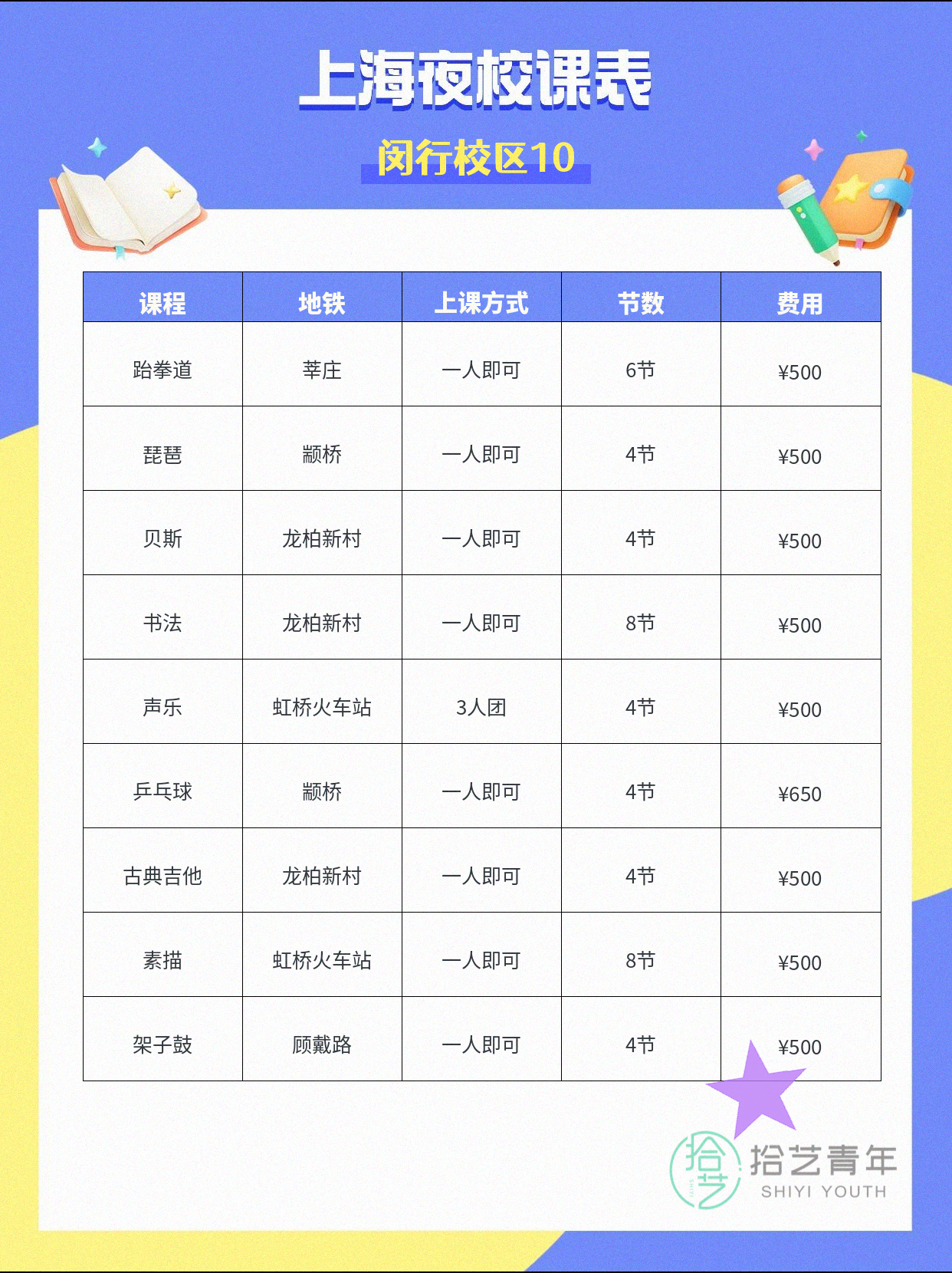 上海夜校课表

闵行校区10

| 课程 | 地铁 | 上课方式 | 节数 | 费用 |
|---|---|---|---|---|
| 跆拳道 | 莘庄 | 一人即可 | 6节 | ¥500 |
| 琵琶 | 颛桥 | 一人即可 | 4节 | ¥500 |
| 贝斯 | 龙柏新村 | 一人即可 | 4节 | ¥500 |
| 书法 | 龙柏新村 | 一人即可 | 8节 | ¥500 |
| 声乐 | 虹桥火车站 | 3人团 | 4节 | ¥500 |
| 乒乓球 | 颛桥 | 一人即可 | 4节 | ¥650 |
| 古典吉他 | 龙柏新村 | 一人即可 | 4节 | ¥500 |
| 素描 | 虹桥火车站 | 一人即可 | 8节 | ¥500 |
| 架子鼓 | 顾戴路 | 一人即可 | 4节 | ¥500 |

拾艺青年
SHIYI YOUTH